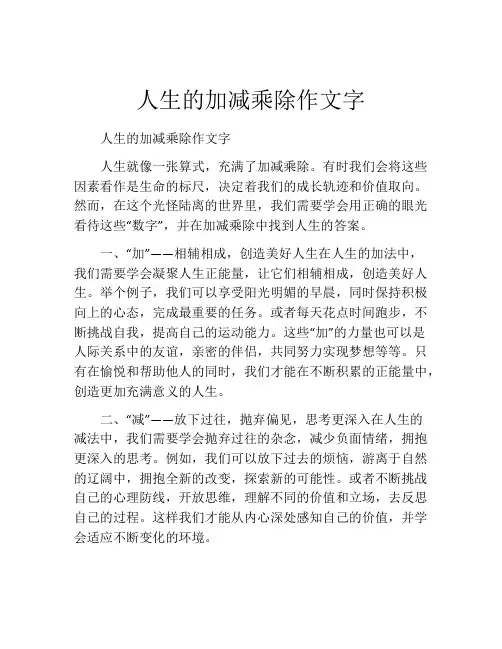 人生的加减乘除作文字

人生的加减乘除作文字

人生就像一张算式，充满了加减乘除。有时我们会将这些因素看作是生命的标尺，决定着我们的成长轨迹和价值取向。然而，在这个光怪陆离的世界里，我们需要学会用正确的眼光看待这些“数字”，并在加减乘除中找到人生的答案。

一、“加”——相辅相成，创造美好人生在人生的加法中，我们需要学会凝聚人生正能量，让它们相辅相成，创造美好人生。举个例子，我们可以享受阳光明媚的早晨，同时保持积极向上的心态，完成最重要的任务。或者每天花点时间跑步，不断挑战自我，提高自己的运动能力。这些“加”的力量也可以是人际关系中的友谊，亲密的伴侣，共同努力实现梦想等等。只有在愉悦和帮助他人的同时，我们才能在不断积累的正能量中，创造更加充满意义的人生。

二、“减”——放下过往，抛弃偏见，思考更深入在人生的减法中，我们需要学会抛弃过往的杂念，减少负面情绪，拥抱更深入的思考。例如，我们可以放下过去的烦恼，游离于自然的辽阔中，拥抱全新的改变，探索新的可能性。或者不断挑战自己的心理防线，开放思维，理解不同的价值和立场，去反思自己的过程。这样我们才能从内心深处感知自己的价值，并学会适应不断变化的环境。